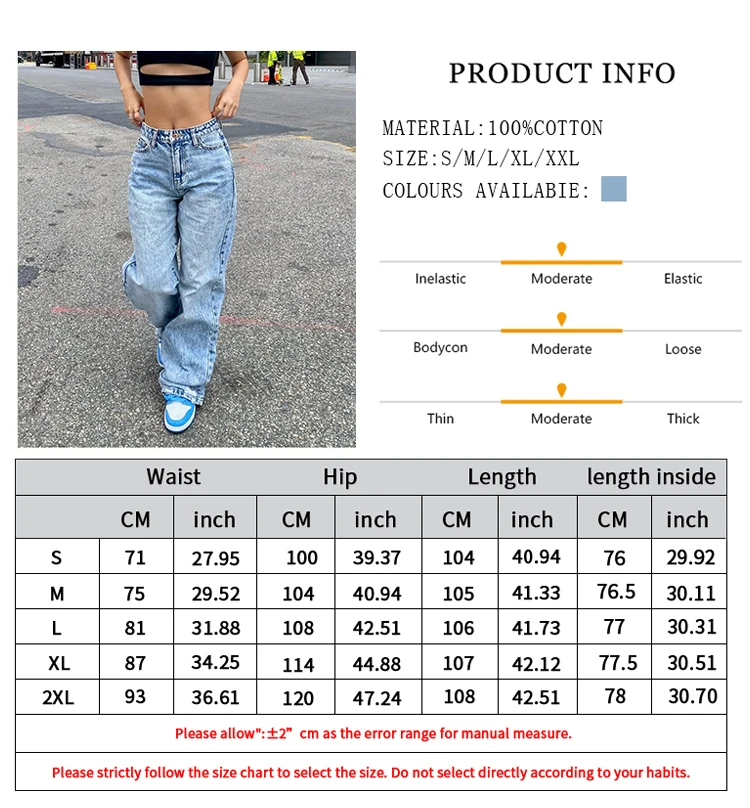 PRODUCT INFO

MATERIAL:100%COTTON
SIZE:S/M/L/XL/XXL
COLOURS AVAILABIE:

Inelastic Moderate Elastic

Bodycon Moderate Loose

Thin Moderate Thick

| | Waist | | Hip | | Length | | length inside | |
|---|---|---|---|---|---|---|---|---|
| | CM | inch | CM | inch | CM | inch | CM | inch |
| S | 71 | 27.95 | 100 | 39.37 | 104 | 40.94 | 76 | 29.92 |
| M | 75 | 29.52 | 104 | 40.94 | 105 | 41.33 | 76.5 | 30.11 |
| L | 81 | 31.88 | 108 | 42.51 | 106 | 41.73 | 77 | 30.31 |
| XL | 87 | 34.25 | 114 | 44.88 | 107 | 42.12 | 77.5 | 30.51 |
| 2XL | 93 | 36.61 | 120 | 47.24 | 108 | 42.51 | 78 | 30.70 |

Please allow":±2" cm as the error range for manual measure.

Please strictly follow the size chart to select the size. Do not select directly according to your habits.